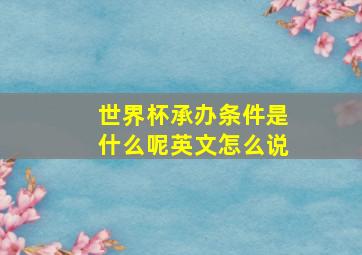 世界杯承办条件是什么呢英文怎么说